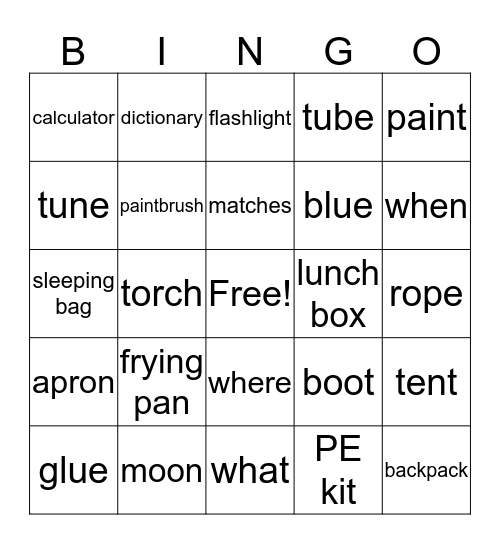 | B | I | N | G | O |
|---|---|---|---|---|
| calculator | dictionary | flashlight | tube | paint |
| tune | paintbrush | matches | blue | when |
| sleeping bag | torch | Free! | lunch box | rope |
| apron | frying pan | where | boot | tent |
| glue | moon | what | PE kit | backpack |